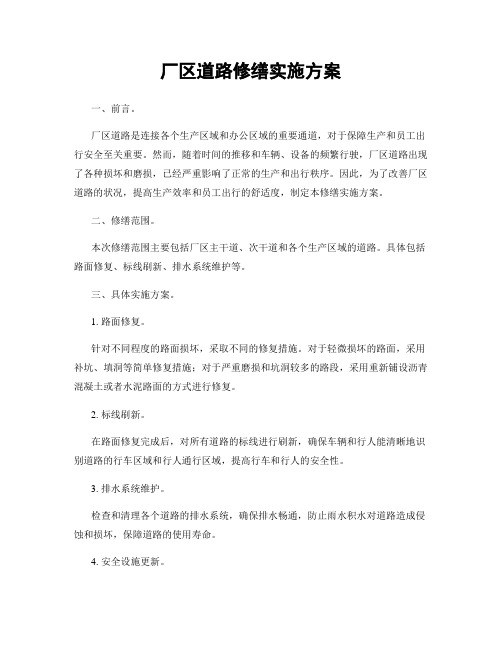 厂区道路修缮实施方案

一、前言。

厂区道路是连接各个生产区域和办公区域的重要通道，对于保障生产和员工出行安全至关重要。然而，随着时间的推移和车辆、设备的频繁行驶，厂区道路出现了各种损坏和磨损，已经严重影响了正常的生产和出行秩序。因此，为了改善厂区道路的状况，提高生产效率和员工出行的舒适度，制定本修缮实施方案。

二、修缮范围。

本次修缮范围主要包括厂区主干道、次干道和各个生产区域的道路。具体包括路面修复、标线刷新、排水系统维护等。

三、具体实施方案。

1. 路面修复。

针对不同程度的路面损坏，采取不同的修复措施。对于轻微损坏的路面，采用补坑、填洞等简单修复措施；对于严重磨损和坑洞较多的路段，采用重新铺设沥青混凝土或者水泥路面的方式进行修复。

2. 标线刷新。

在路面修复完成后，对所有道路的标线进行刷新，确保车辆和行人能清晰地识别道路的行车区域和行人通行区域，提高行车和行人的安全性。

3. 排水系统维护。

检查和清理各个道路的排水系统，确保排水畅通，防止雨水积水对道路造成侵蚀和损坏，保障道路的使用寿命。

4. 安全设施更新。